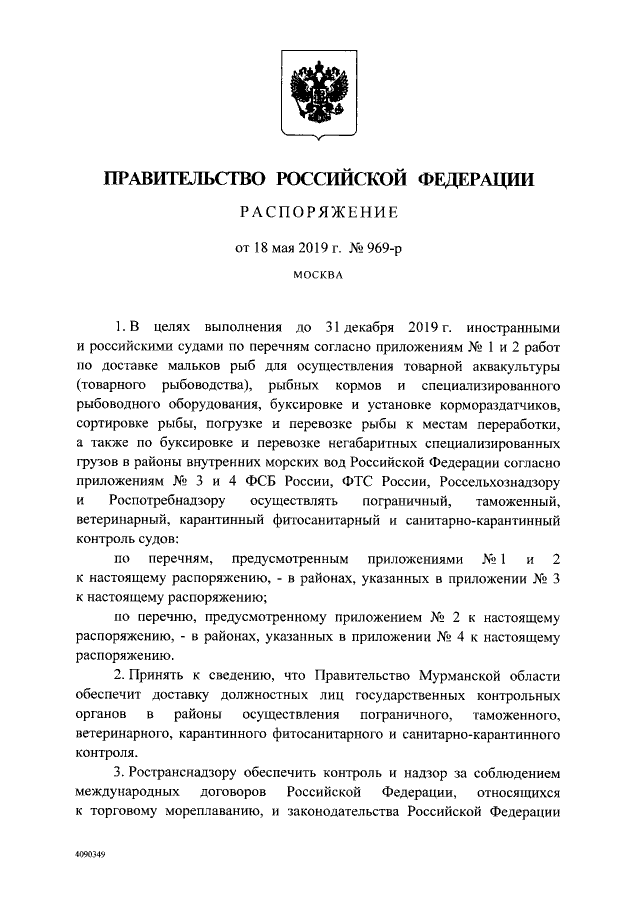 ПРАВИТЕЛЬСТВО РОССИЙСКОЙ ФЕДЕРАЦИИ

РАСПОРЯЖЕНИЕ

от 18 мая 2019 г. № 969-р

МОСКВА

1. В целях выполнения до 31 декабря 2019 г. иностранными и российскими судами по перечням согласно приложениям № 1 и 2 работ по доставке мальков рыб для осуществления товарной аквакультуры (товарного рыбоводства), рыбных кормов и специализированного рыбоводного оборудования, буксировке и установке кормораздатчиков, сортировке рыбы, погрузке и перевозке рыбы к местам переработки, а также по буксировке и перевозке негабаритных специализированных грузов в районы внутренних морских вод Российской Федерации согласно приложениям № 3 и 4 ФСБ России, ФТС России, Россельхознадзору и Роспотребнадзору осуществлять пограничный, таможенный, ветеринарный, карантинный фитосанитарный и санитарно-карантинный контроль судов:

по перечням, предусмотренным приложениями № 1 и 2 к настоящему распоряжению, - в районах, указанных в приложении № 3 к настоящему распоряжению;

по перечню, предусмотренному приложением № 2 к настоящему распоряжению, - в районах, указанных в приложении № 4 к настоящему распоряжению.

2. Принять к сведению, что Правительство Мурманской области обеспечит доставку должностных лиц государственных контрольных органов в районы осуществления пограничного, таможенного, ветеринарного, карантинного фитосанитарного и санитарно-карантинного контроля.

3. Ространснадзору обеспечить контроль и надзор за соблюдением международных договоров Российской Федерации, относящихся к торговому мореплаванию, и законодательства Российской Федерации

4090349